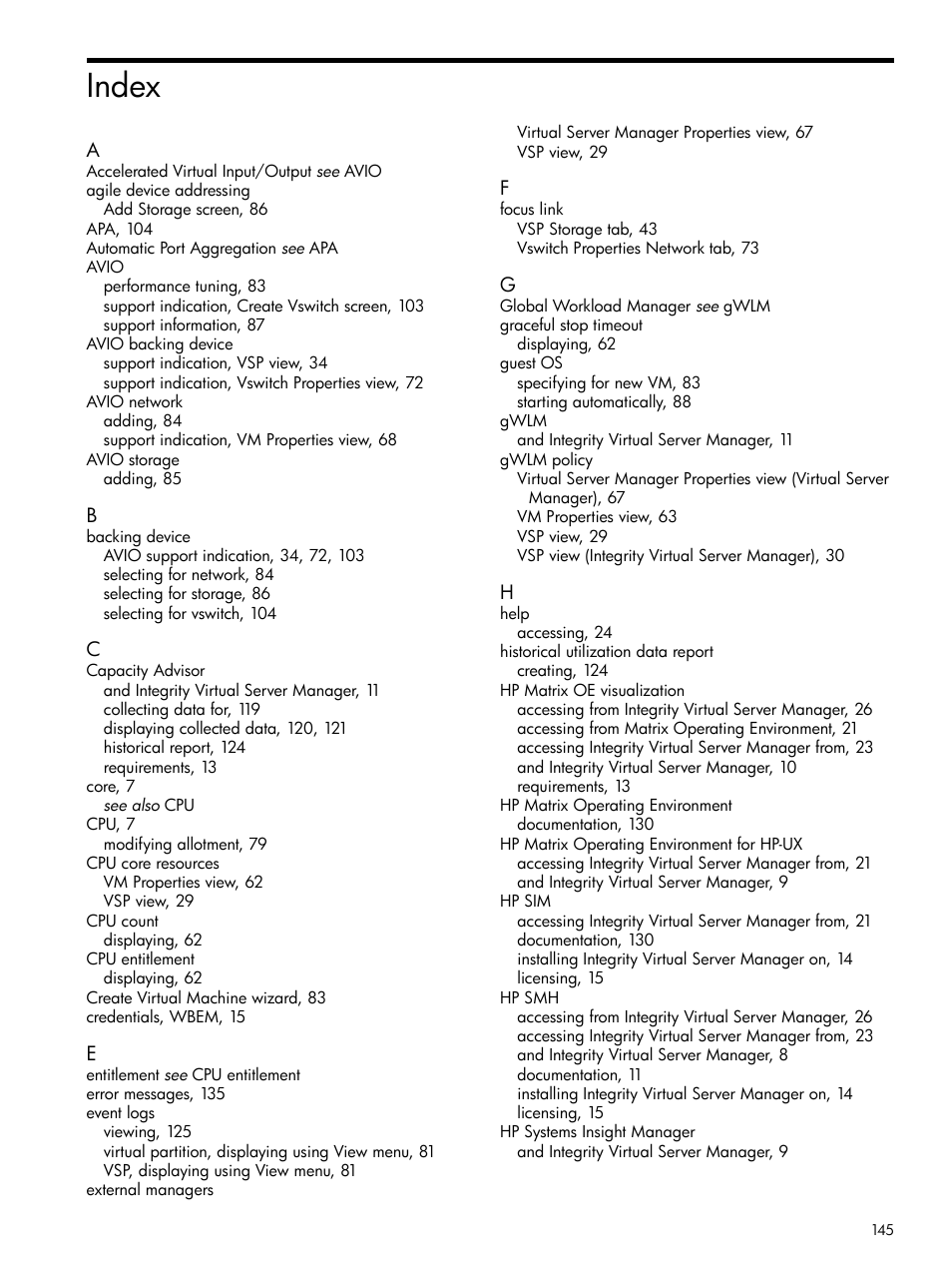 Index

A
Accelerated Virtual Input/Output see AVIO
agile device addressing
Add Storage screen, 86
APA, 104
Automatic Port Aggregation see APA
AVIO
performance tuning, 83
support indication, Create Vswitch screen, 103
support information, 87
AVIO backing device
support indication, VSP view, 34
support indication, Vswitch Properties view, 72
AVIO network
adding, 84
support indication, VM Properties view, 68
AVIO storage
adding, 85

B
backing device
AVIO support indication, 34, 72, 103
selecting for network, 84
selecting for storage, 86
selecting for vswitch, 104

C
Capacity Advisor
and Integrity Virtual Server Manager, 11
collecting data for, 119
displaying collected data, 120, 121
historical report, 124
requirements, 13
core, 7
see also CPU
CPU, 7
modifying allotment, 79
CPU core resources
VM Properties view, 62
VSP view, 29
CPU count
displaying, 62
CPU entitlement
displaying, 62
Create Virtual Machine wizard, 83
credentials, WBEM, 15

E
entitlement see CPU entitlement
error messages, 135
event logs
viewing, 125
virtual partition, displaying using View menu, 81
VSP, displaying using View menu, 81
external managers
Virtual Server Manager Properties view, 67
VSP view, 29

F
focus link
VSP Storage tab, 43
Vswitch Properties Network tab, 73

G
Global Workload Manager see gWLM
graceful stop timeout
displaying, 62
guest OS
specifying for new VM, 83
starting automatically, 88
gWLM
and Integrity Virtual Server Manager, 11
gWLM policy
Virtual Server Manager Properties view (Virtual Server Manager), 67
VM Properties view, 63
VSP view, 29
VSP view (Integrity Virtual Server Manager), 30

H
help
accessing, 24
historical utilization data report
creating, 124
HP Matrix OE visualization
accessing from Integrity Virtual Server Manager, 26
accessing from Matrix Operating Environment, 21
accessing Integrity Virtual Server Manager from, 23
and Integrity Virtual Server Manager, 10
requirements, 13
HP Matrix Operating Environment
documentation, 130
HP Matrix Operating Environment for HP-UX
accessing Integrity Virtual Server Manager from, 21
and Integrity Virtual Server Manager, 9
HP SIM
accessing Integrity Virtual Server Manager from, 21
documentation, 130
installing Integrity Virtual Server Manager on, 14
licensing, 15
HP SMH
accessing from Integrity Virtual Server Manager, 26
accessing Integrity Virtual Server Manager from, 23
and Integrity Virtual Server Manager, 8
documentation, 11
installing Integrity Virtual Server Manager on, 14
licensing, 15
HP Systems Insight Manager
and Integrity Virtual Server Manager, 9

145